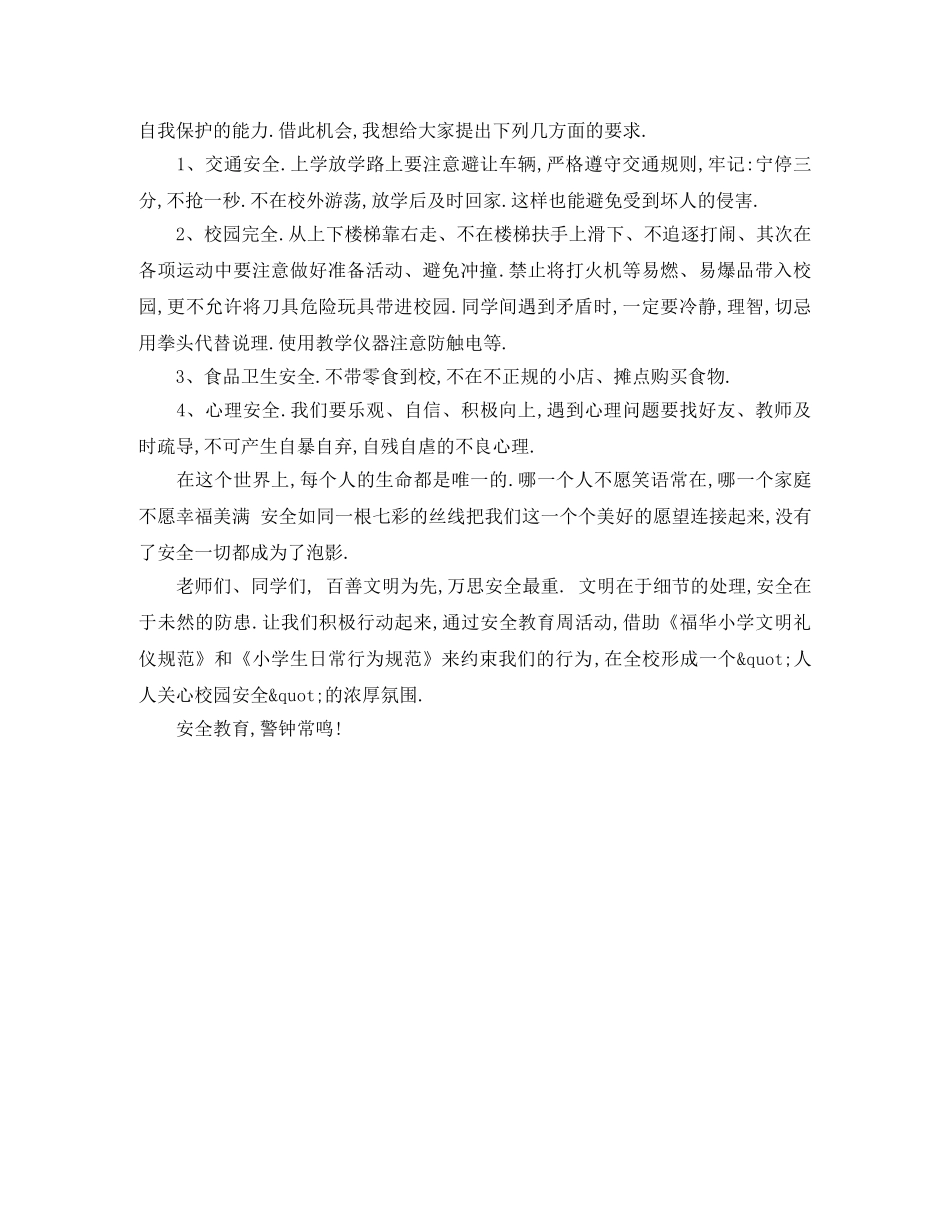 自我保护的能力.借此机会,我想给大家提出下列几方面的要求.

1、交通安全.上学放学路上要注意避让车辆,严格遵守交通规则,牢记:宁停三分,不抢一秒.不在校外游荡,放学后及时回家.这样也能避免受到坏人的侵害.

2、校园完全.从上下楼梯靠右走、不在楼梯扶手上滑下、不追逐打闹、其次在各项运动中要注意做好准备活动、避免冲撞.禁止将打火机等易燃、易爆品带入校园,更不允许将刀具危险玩具带进校园.同学间遇到矛盾时,一定要冷静,理智,切忌用拳头代替说理.使用教学仪器注意防触电等.

3、食品卫生安全.不带零食到校,不在不正规的小店、摊点购买食物.

4、心理安全.我们要乐观、自信、积极向上,遇到心理问题要找好友、教师及时疏导,不可产生自暴自弃,自残自虐的不良心理.

在这个世界上,每个人的生命都是唯一的.哪一个人不愿笑语常在,哪一个家庭不愿幸福美满 安全如同一根七彩的丝线把我们这一个个美好的愿望连接起来,没有了安全一切都成为了泡影.

老师们、同学们, 百善文明为先,万思安全最重. 文明在于细节的处理,安全在于未然的防患.让我们积极行动起来,通过安全教育周活动,借助《福华小学文明礼仪规范》和《小学生日常行为规范》来约束我们的行为,在全校形成一个&quot;人人关心校园安全&quot;的浓厚氛围.

安全教育,警钟常鸣!